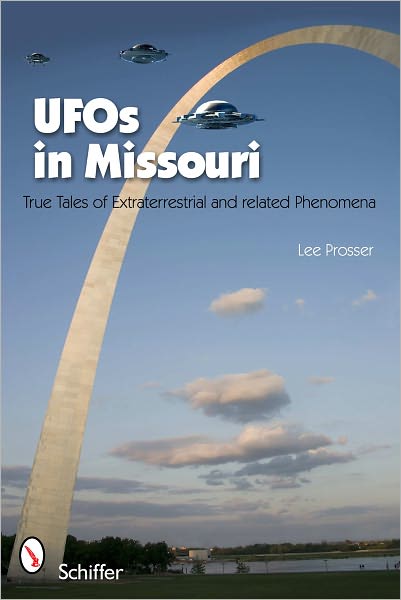 UFOs in Missouri

True Tales of Extraterrestrial and related Phenomena

Lee Prosser

Schiffer